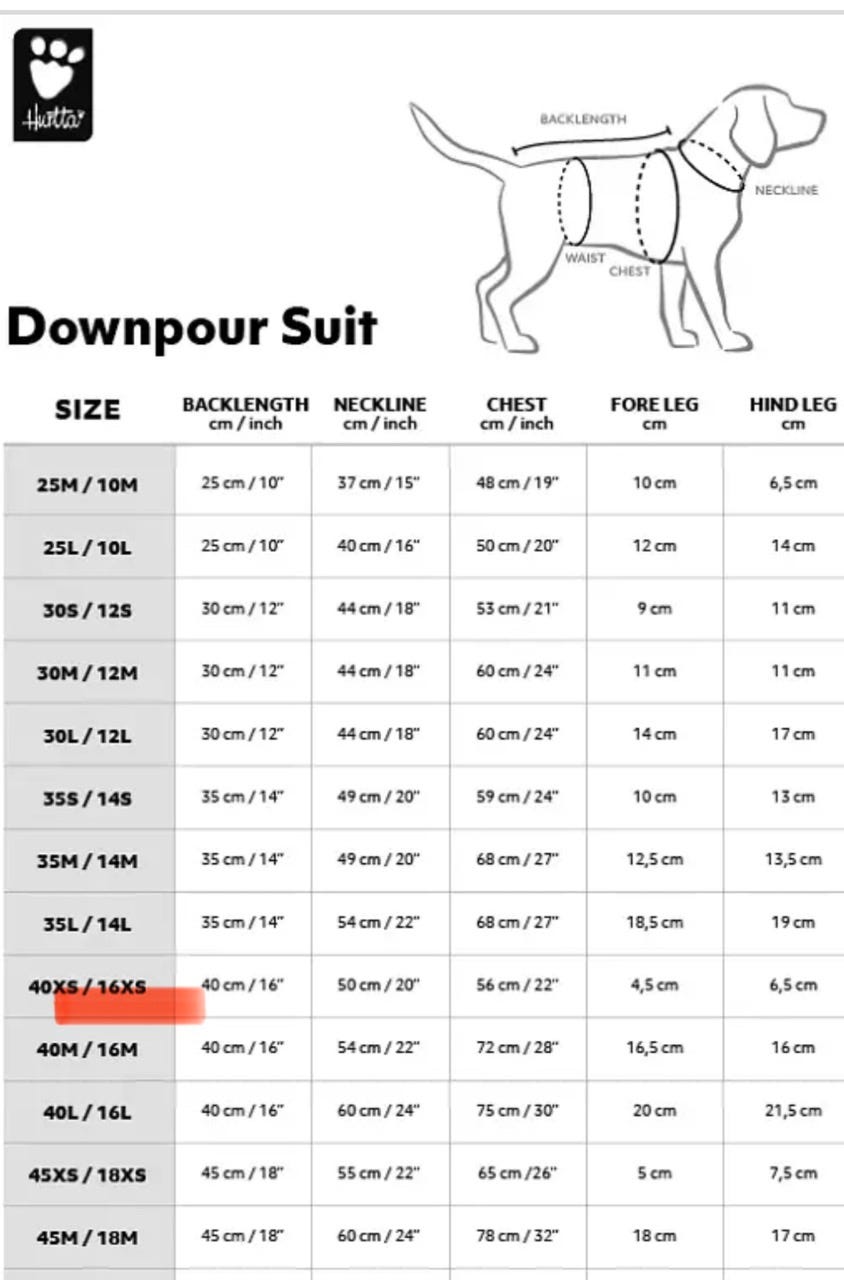 Hurtta

BACKLENGTH

NECKLINE

WAIST

CHEST

Downpour Suit

| SIZE | BACKLENGTH cm / inch | NECKLINE cm / inch | CHEST cm / inch | FORE LEG cm | HIND LEG cm |
|---|---|---|---|---|---|
| 25M / 10M | 25 cm / 10" | 37 cm / 15" | 48 cm / 19" | 10 cm | 6,5 cm |
| 25L / 10L | 25 cm / 10" | 40 cm / 16" | 50 cm / 20" | 12 cm | 14 cm |
| 30S / 12S | 30 cm / 12" | 44 cm / 18" | 53 cm / 21" | 9 cm | 11 cm |
| 30M / 12M | 30 cm / 12" | 44 cm / 18" | 60 cm / 24" | 11 cm | 11 cm |
| 30L / 12L | 30 cm / 12" | 44 cm / 18" | 60 cm / 24" | 14 cm | 17 cm |
| 35S / 14S | 35 cm / 14" | 49 cm / 20" | 59 cm / 24" | 10 cm | 13 cm |
| 35M / 14M | 35 cm / 14" | 49 cm / 20" | 68 cm / 27" | 12,5 cm | 13,5 cm |
| 35L / 14L | 35 cm / 14" | 54 cm / 22" | 68 cm / 27" | 18,5 cm | 19 cm |
| 40XS / 16XS | 40 cm / 16" | 50 cm / 20" | 56 cm / 22" | 4,5 cm | 6,5 cm |
| 40M / 16M | 40 cm / 16" | 54 cm / 22" | 72 cm / 28" | 16,5 cm | 16 cm |
| 40L / 16L | 40 cm / 16" | 60 cm / 24" | 75 cm / 30" | 20 cm | 21,5 cm |
| 45XS / 18XS | 45 cm / 18" | 55 cm / 22" | 65 cm /26" | 5 cm | 7,5 cm |
| 45M / 18M | 45 cm / 18" | 60 cm / 24" | 78 cm / 32" | 18 cm | 17 cm |